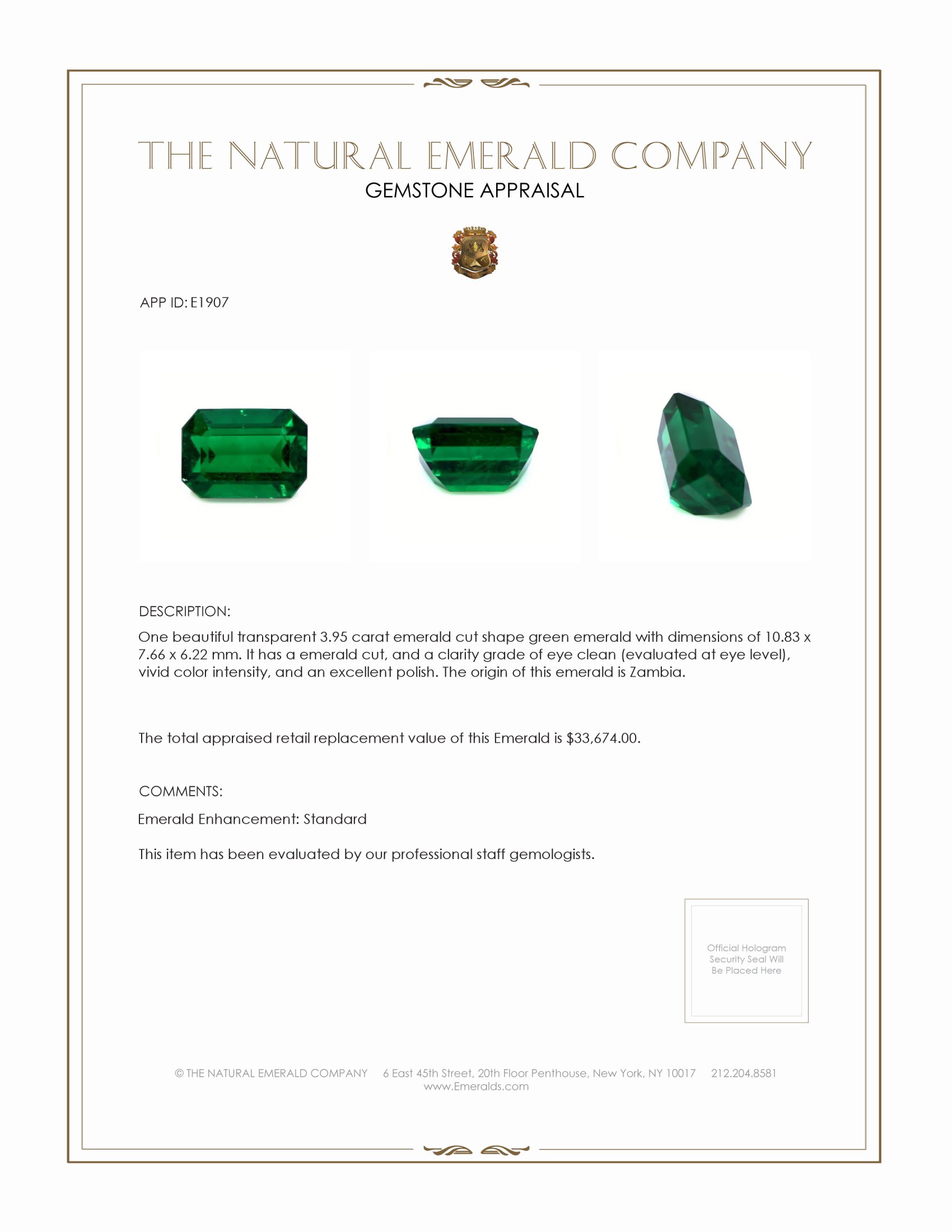 THE NATURAL EMERALD COMPANY
GEMSTONE APPRAISAL

APP ID: E1907

DESCRIPTION:

One beautiful transparent 3.95 carat emerald cut shape green emerald with dimensions of 10.83 x 7.66 x 6.22 mm. It has a emerald cut, and a clarity grade of eye clean (evaluated at eye level), vivid color intensity, and an excellent polish. The origin of this emerald is Zambia.

The total appraised retail replacement value of this Emerald is $33,674.00.

COMMENTS:

Emerald Enhancement: Standard

This item has been evaluated by our professional staff gemologists.

Official Hologram Security Seal Will Be Placed Here

© THE NATURAL EMERALD COMPANY 6 East 45th Street, 20th Floor Penthouse, New York, NY 10017 212.204.8581
www.Emeralds.com